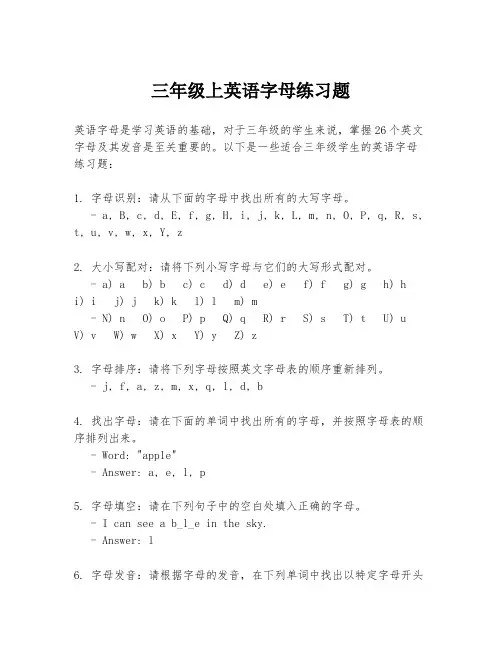 三年级上英语字母练习题

英语字母是学习英语的基础，对于三年级的学生来说，掌握26个英文字母及其发音是至关重要的。以下是一些适合三年级学生的英语字母练习题：

1. 字母识别：请从下面的字母中找出所有的大写字母。
- a, B, c, d, E, f, g, H, i, j, k, L, m, n, O, P, q, R, s, t, u, v, w, x, Y, z

2. 大小写配对：请将下列小写字母与它们的大写形式配对。
- a) a b) b c) c d) d e) e f) f g) g h) h i) i j) j k) k l) l m) m
- N) n O) o P) p Q) q R) r S) s T) t U) u V) v W) w X) x Y) y Z) z

3. 字母排序：请将下列字母按照英文字母表的顺序重新排列。
- j, f, a, z, m, x, q, l, d, b

4. 找出字母：请在下面的单词中找出所有的字母，并按照字母表的顺序排列出来。
- Word: "apple"
- Answer: a, e, l, p

5. 字母填空：请在下列句子中的空白处填入正确的字母。
- I can see a b_l_e in the sky.
- Answer: l

6. 字母发音：请根据字母的发音，在下列单词中找出以特定字母开头